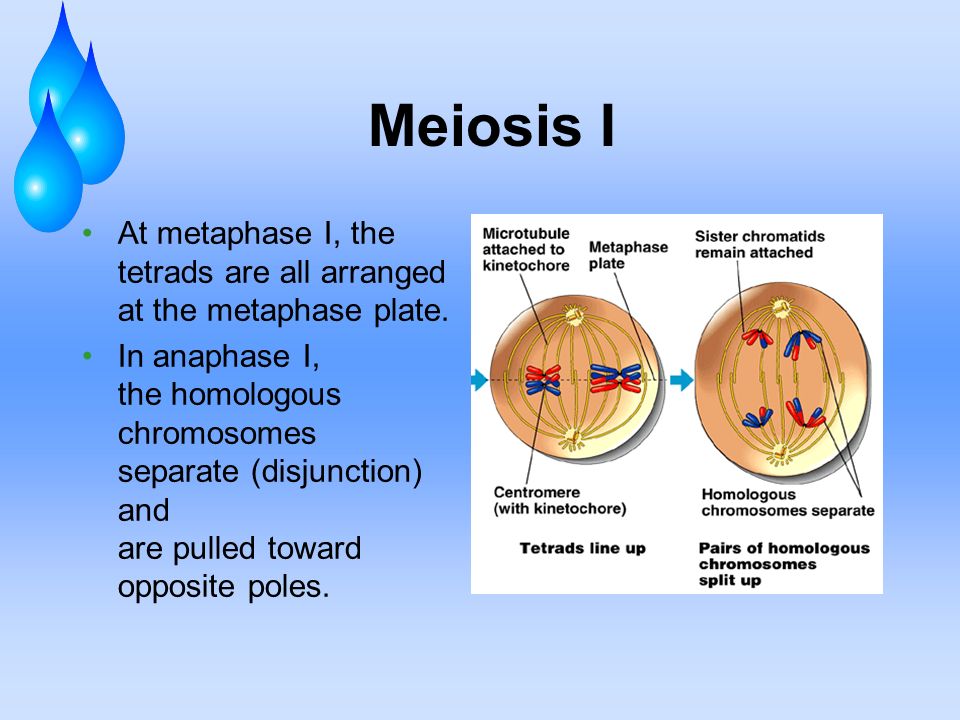 Meiosis I

• At metaphase I, the tetrads are all arranged at the metaphase plate.

• In anaphase I, the homologous chromosomes separate (disjunction) and are pulled toward opposite poles.

Microtubule attached to kinetochore

Metaphase plate

Sister chromatids remain attached

Centromere (with kinetochore)

Homologous chromosomes separate

Tetrads line up

Pairs of homologous chromosomes split up